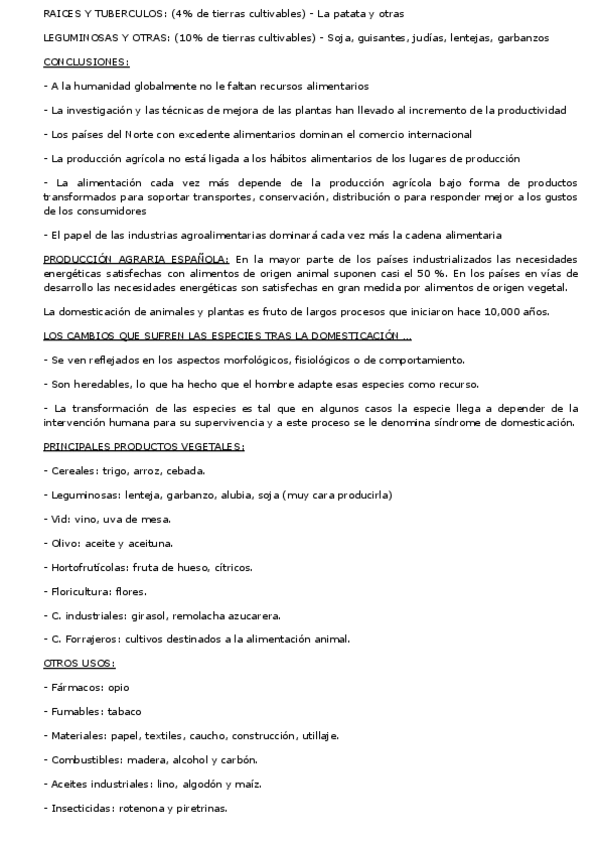 RAICES Y TUBERCULOS: (4% de tierras cultivables) - La patata y otras

LEGUMINOSAS Y OTRAS: (10% de tierras cultivables) - Soja, guisantes, judías, lentejas, garbanzos

CONCLUSIONES:

- A la humanidad globalmente no le faltan recursos alimentarios

- La investigación y las técnicas de mejora de las plantas han llevado al incremento de la productividad

- Los países del Norte con excedente alimentarios dominan el comercio internacional

- La producción agrícola no está ligada a los hábitos alimentarios de los lugares de producción

- La alimentación cada vez más depende de la producción agrícola bajo forma de productos transformados para soportar transportes, conservación, distribución o para responder mejor a los gustos de los consumidores

- El papel de las industrias agroalimentarias dominará cada vez más la cadena alimentaria

PRODUCCIÓN AGRARIA ESPAÑOLA: En la mayor parte de los países industrializados las necesidades energéticas satisfechas con alimentos de origen animal suponen casi el 50 %. En los países en vías de desarrollo las necesidades energéticas son satisfechas en gran medida por alimentos de origen vegetal.

La domesticación de animales y plantas es fruto de largos procesos que iniciaron hace 10,000 años.

LOS CAMBIOS QUE SUFREN LAS ESPECIES TRAS LA DOMESTICACIÓN ...

- Se ven reflejados en los aspectos morfológicos, fisiológicos o de comportamiento.

- Son heredables, lo que ha hecho que el hombre adapte esas especies como recurso.

- La transformación de las especies es tal que en algunos casos la especie llega a depender de la intervención humana para su supervivencia y a este proceso se le denomina síndrome de domesticación.

PRINCIPALES PRODUCTOS VEGETALES:

- Cereales: trigo, arroz, cebada.

- Leguminosas: lenteja, garbanzo, alubia, soja (muy cara producirla)

- Vid: vino, uva de mesa.

- Olivo: aceite y aceituna.

- Hortofrutícolas: fruta de hueso, cítricos.

- Floricultura: flores.

- C. industriales: girasol, remolacha azucarera.

- C. Forrajeros: cultivos destinados a la alimentación animal.

OTROS USOS:

- Fármacos: opio

- Fumables: tabaco

- Materiales: papel, textiles, caucho, construcción, utillaje.

- Combustibles: madera, alcohol y carbón.

- Aceites industriales: lino, algodón y maíz.

- Insecticidas: rotenona y piretrinas.